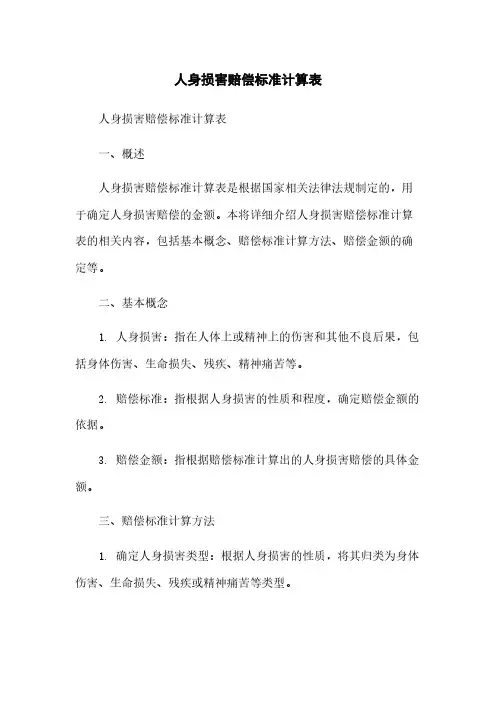 人身损害赔偿标准计算表

人身损害赔偿标准计算表

一、概述

人身损害赔偿标准计算表是根据国家相关法律法规制定的，用于确定人身损害赔偿的金额。本将详细介绍人身损害赔偿标准计算表的相关内容，包括基本概念、赔偿标准计算方法、赔偿金额的确定等。

二、基本概念

1. 人身损害：指在人体上或精神上的伤害和其他不良后果，包括身体伤害、生命损失、残疾、精神痛苦等。

2. 赔偿标准：指根据人身损害的性质和程度，确定赔偿金额的依据。

3. 赔偿金额：指根据赔偿标准计算出的人身损害赔偿的具体金额。

三、赔偿标准计算方法

1. 确定人身损害类型：根据人身损害的性质，将其归类为身体伤害、生命损失、残疾或精神痛苦等类型。